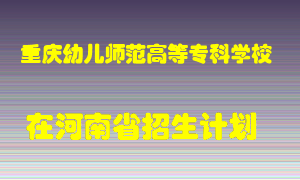 重庆幼儿师范高等专科学校

在河南省招生计划